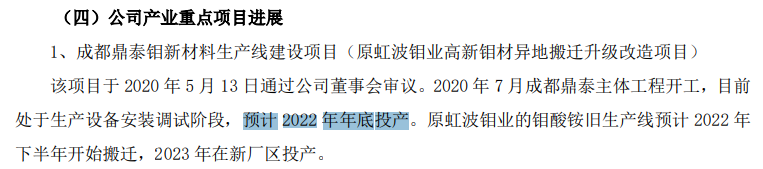 （四）公司产业重点项目进展

1、成都鼎泰钼新材料生产线建设项目（原虹波钼业高新钼材异地搬迁升级改造项目）

该项目于 2020 年 5 月 13 日通过公司董事会审议。2020 年 7 月成都鼎泰主体工程开工，目前处于生产设备安装调试阶段，预计 2022 年年底投产。原虹波钼业的钼酸铵旧生产线预计 2022 年下半年开始搬迁，2023 年在新厂区投产。